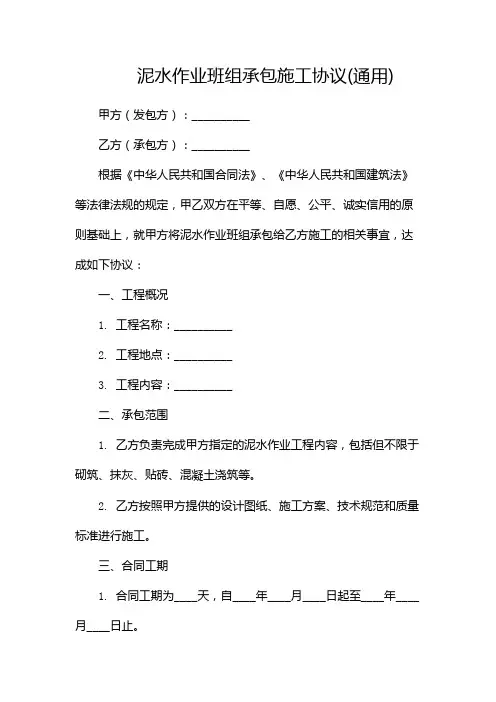 泥水作业班组承包施工协议(通用)

甲方（发包方）：__________

乙方（承包方）：__________

根据《中华人民共和国合同法》、《中华人民共和国建筑法》等法律法规的规定，甲乙双方在平等、自愿、公平、诚实信用的原则基础上，就甲方将泥水作业班组承包给乙方施工的相关事宜，达成如下协议：

一、工程概况

1. 工程名称：__________

2. 工程地点：__________

3. 工程内容：__________

二、承包范围

1. 乙方负责完成甲方指定的泥水作业工程内容，包括但不限于砌筑、抹灰、贴砖、混凝土浇筑等。

2. 乙方按照甲方提供的设计图纸、施工方案、技术规范和质量标准进行施工。

三、合同工期

1. 合同工期为____天，自____年____月____日起至____年____月____日止。